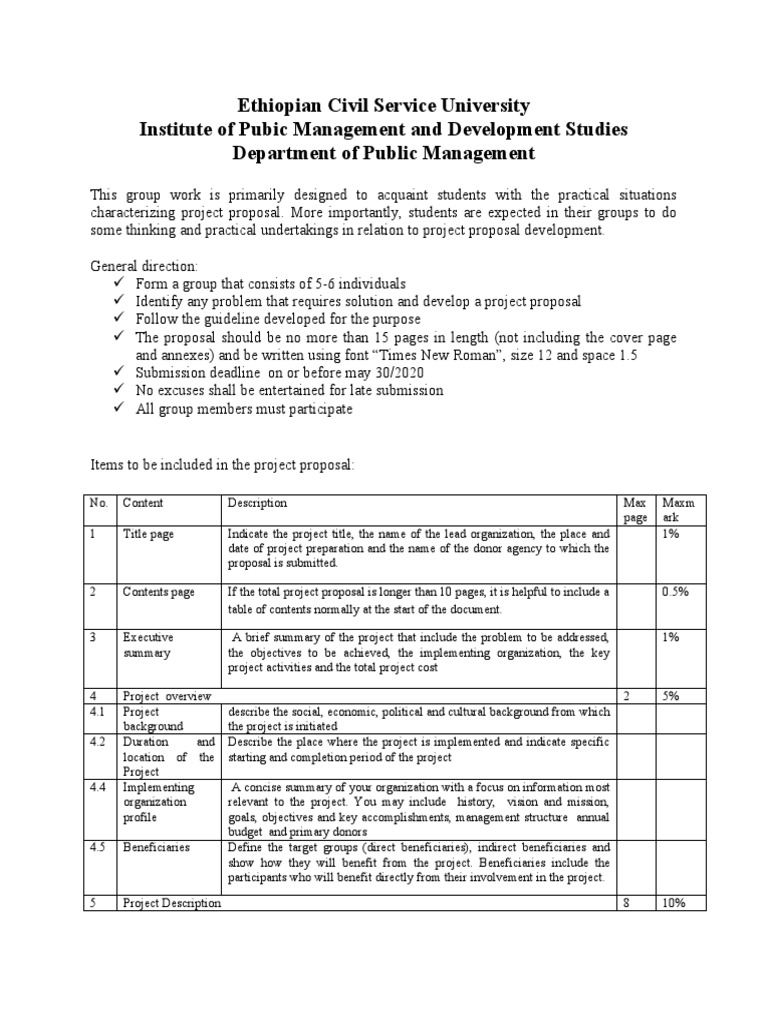 Ethiopian Civil Service University
Institute of Pubic Management and Development Studies
Department of Public Management

This group work is primarily designed to acquaint students with the practical situations characterizing project proposal. More importantly, students are expected in their groups to do some thinking and practical undertakings in relation to project proposal development.

General direction:
✓ Form a group that consists of 5-6 individuals
✓ Identify any problem that requires solution and develop a project proposal
✓ Follow the guideline developed for the purpose
✓ The proposal should be no more than 15 pages in length (not including the cover page and annexes) and be written using font "Times New Roman", size 12 and space 1.5
✓ Submission deadline on or before may 30/2020
✓ No excuses shall be entertained for late submission
✓ All group members must participate

Items to be included in the project proposal:

| No. | Content | Description | Max page | Maxm ark |
|---|---|---|---|---|
| 1 | Title page | Indicate the project title, the name of the lead organization, the place and date of project preparation and the name of the donor agency to which the proposal is submitted. | | 1% |
| 2 | Contents page | If the total project proposal is longer than 10 pages, it is helpful to include a table of contents normally at the start of the document. | | 0.5% |
| 3 | Executive summary | A brief summary of the project that include the problem to be addressed, the objectives to be achieved, the implementing organization, the key project activities and the total project cost | | 1% |
| 4 | Project overview | | 2 | 5% |
| 4.1 | Project background | describe the social, economic, political and cultural background from which the project is initiated | | |
| 4.2 | Duration and location of the Project | Describe the place where the project is implemented and indicate specific starting and completion period of the project | | |
| 4.4 | Implementing organization profile | A concise summary of your organization with a focus on information most relevant to the project. You may include history, vision and mission, goals, objectives and key accomplishments, management structure annual budget and primary donors | | |
| 4.5 | Beneficiaries | Define the target groups (direct beneficiaries), indirect beneficiaries and show how they will benefit from the project. Beneficiaries include the participants who will benefit directly from their involvement in the project. | | |
| 5 | Project Description | | 8 | 10% |